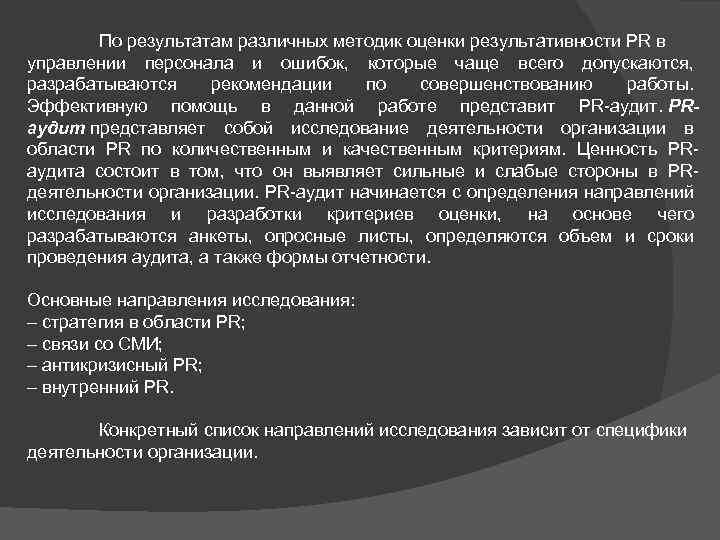 По результатам различных методик оценки результативности PR в управлении персонала и ошибок, которые чаще всего допускаются, разрабатываются рекомендации по совершенствованию работы. Эффективную помощь в данной работе представит PR-аудит. PR-аудит представляет собой исследование деятельности организации в области PR по количественным и качественным критериям. Ценность PR-аудита состоит в том, что он выявляет сильные и слабые стороны в PR-деятельности организации. PR-аудит начинается с определения направлений исследования и разработки критериев оценки, на основе чего разрабатываются анкеты, опросные листы, определяются объем и сроки проведения аудита, а также формы отчетности.

Основные направления исследования:
– стратегия в области PR;
– связи со СМИ;
– антикризисный PR;
– внутренний PR.

Конкретный список направлений исследования зависит от специфики деятельности организации.